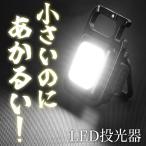 小さいのに
あかるい！

LED投光器